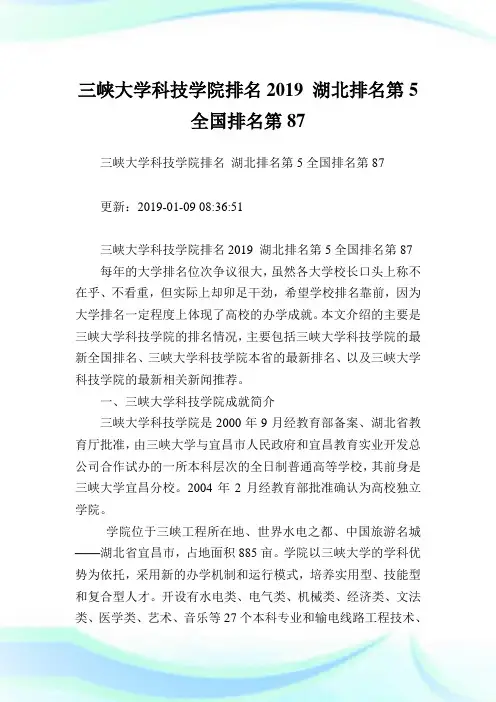 三峡大学科技学院排名 2019 湖北排名第 5 全国排名第 87

三峡大学科技学院排名 湖北排名第 5 全国排名第 87

更新：2019-01-09 08:36:51

三峡大学科技学院排名 2019 湖北排名第 5 全国排名第 87

每年的大学排名位次争议很大，虽然各大学校长口头上称不在乎、不看重，但实际上却卯足干劲，希望学校排名靠前，因为大学排名一定程度上体现了高校的办学成就。本文介绍的主要是三峡大学科技学院的排名情况，主要包括三峡大学科技学院的最新全国排名、三峡大学科技学院本省的最新排名、以及三峡大学科技学院的最新相关新闻推荐。

一、三峡大学科技学院成就简介

三峡大学科技学院是 2000 年 9 月经教育部备案、湖北省教育厅批准，由三峡大学与宜昌市人民政府和宜昌教育实业开发总公司合作试办的一所本科层次的全日制普通高等学校，其前身是三峡大学宜昌分校。2004 年 2 月经教育部批准确认为高校独立学院。

学院位于三峡工程所在地、世界水电之都、中国旅游名城——湖北省宜昌市，占地面积 885 亩。学院以三峡大学的学科优势为依托，采用新的办学机制和运行模式，培养实用型、技能型和复合型人才。开设有水电类、电气类、机械类、经济类、文法类、医学类、艺术、音乐等 27 个本科专业和输电线路工程技术、